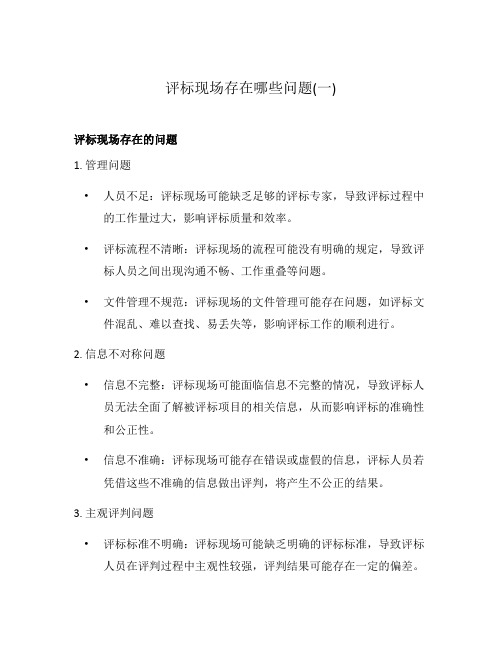 评标现场存在哪些问题(一)

评标现场存在的问题

1. 管理问题

• 人员不足：评标现场可能缺乏足够的评标专家，导致评标过程中的工作量过大，影响评标质量和效率。

• 评标流程不清晰：评标现场的流程可能没有明确的规定，导致评标人员之间出现沟通不畅、工作重叠等问题。

• 文件管理不规范：评标现场的文件管理可能存在问题，如评标文件混乱、难以查找、易丢失等，影响评标工作的顺利进行。

2. 信息不对称问题

• 信息不完整：评标现场可能面临信息不完整的情况，导致评标人员无法全面了解被评标项目的相关信息，从而影响评标的准确性和公正性。

• 信息不准确：评标现场可能存在错误或虚假的信息，评标人员若凭借这些不准确的信息做出评判，将产生不公正的结果。

3. 主观评判问题

• 评标标准不明确：评标现场可能缺乏明确的评标标准，导致评标人员在评判过程中主观性较强，评判结果可能存在一定的偏差。